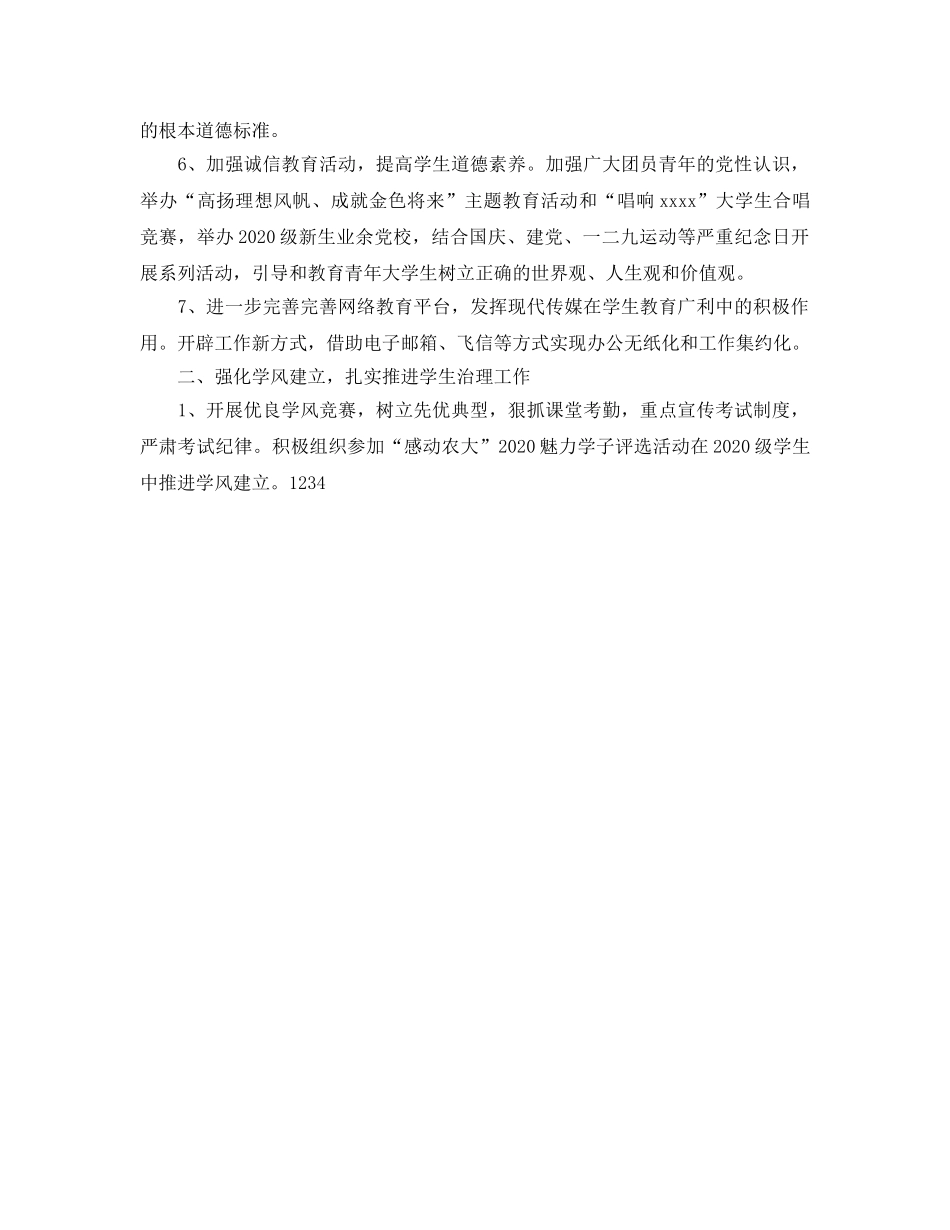 的根本道德标准。

6、加强诚信教育活动，提高学生道德素养。加强广大团员青年的党性认识，举办“高扬理想风帆、成就金色将来”主题教育活动和“唱响 xxxx”大学生合唱竞赛，举办 2020 级新生业余党校，结合国庆、建党、一二九运动等严重纪念日开展系列活动，引导和教育青年大学生树立正确的世界观、人生观和价值观。

7、进一步完善完善网络教育平台，发挥现代传媒在学生教育广利中的积极作用。开辟工作新方式，借助电子邮箱、飞信等方式实现办公无纸化和工作集约化。

二、强化学风建立，扎实推进学生治理工作

1、开展优良学风竞赛，树立先优典型，狠抓课堂考勤，重点宣传考试制度，严肃考试纪律。积极组织参加“感动农大”2020 魅力学子评选活动在 2020 级学生中推进学风建立。1234